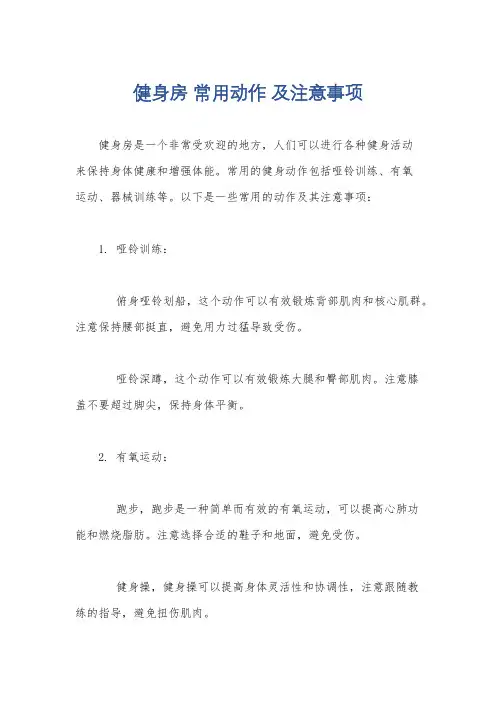 健身房 常用动作 及注意事项

健身房是一个非常受欢迎的地方，人们可以进行各种健身活动来保持身体健康和增强体能。常用的健身动作包括哑铃训练、有氧运动、器械训练等。以下是一些常用的动作及其注意事项：

1. 哑铃训练：

俯身哑铃划船，这个动作可以有效锻炼背部肌肉和核心肌群。注意保持腰部挺直，避免用力过猛导致受伤。

哑铃深蹲，这个动作可以有效锻炼大腿和臀部肌肉。注意膝盖不要超过脚尖，保持身体平衡。

2. 有氧运动：

跑步，跑步是一种简单而有效的有氧运动，可以提高心肺功能和燃烧脂肪。注意选择合适的鞋子和地面，避免受伤。

健身操，健身操可以提高身体灵活性和协调性，注意跟随教练的指导，避免扭伤肌肉。